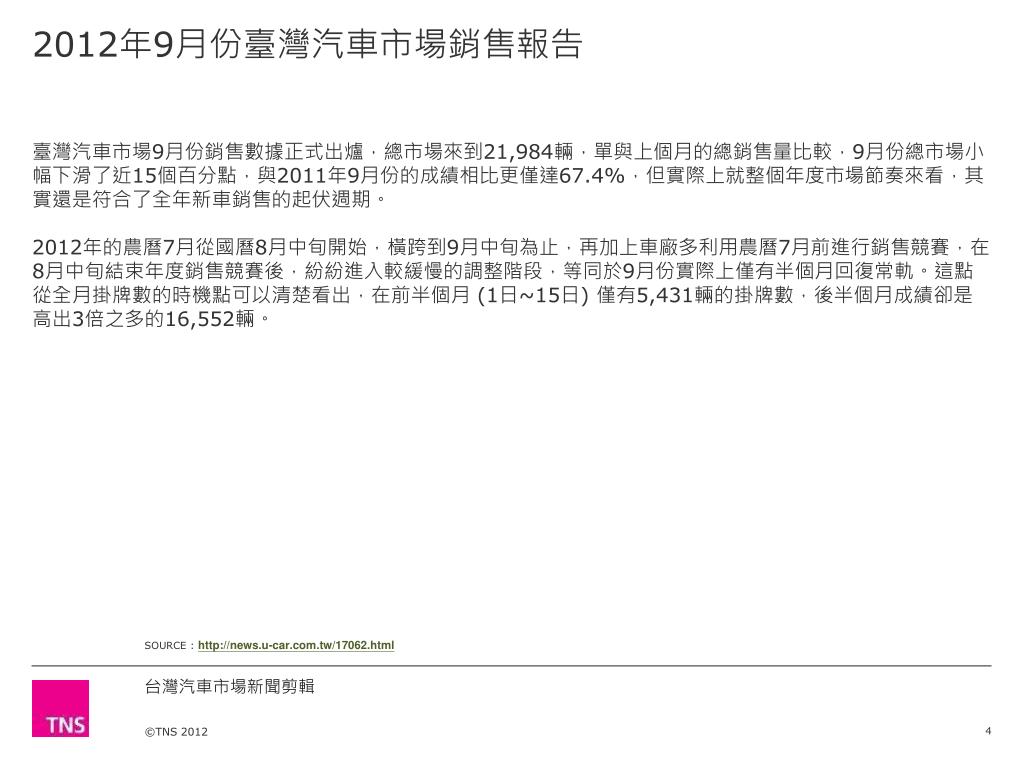 2012年9月份臺灣汽車市場銷售報告

臺灣汽車市場9月份銷售數據正式出爐，總市場來到21,984輛，單與上個月的總銷售量比較，9月份總市場小幅下滑了近15個百分點，與2011年9月份的成績相比更僅達67.4%，但實際上就整個年度市場節奏來看，其實還是符合了全年新車銷售的起伏週期。

2012年的農曆7月從國曆8月中旬開始，橫跨到9月中旬為止，再加上車廠多利用農曆7月前進行銷售競賽，在8月中旬結束年度銷售競賽後，紛紛進入較緩慢的調整階段，等同於9月份實際上僅有半個月回復常軌。這點從全月掛牌數的時機點可以清楚看出，在前半個月 (1日~15日) 僅有5,431輛的掛牌數，後半個月成績卻是高出3倍之多的16,552輛。

SOURCE：http://news.u-car.com.tw/17062.html

台灣汽車市場新聞剪輯

TNS

©TNS 2012

4